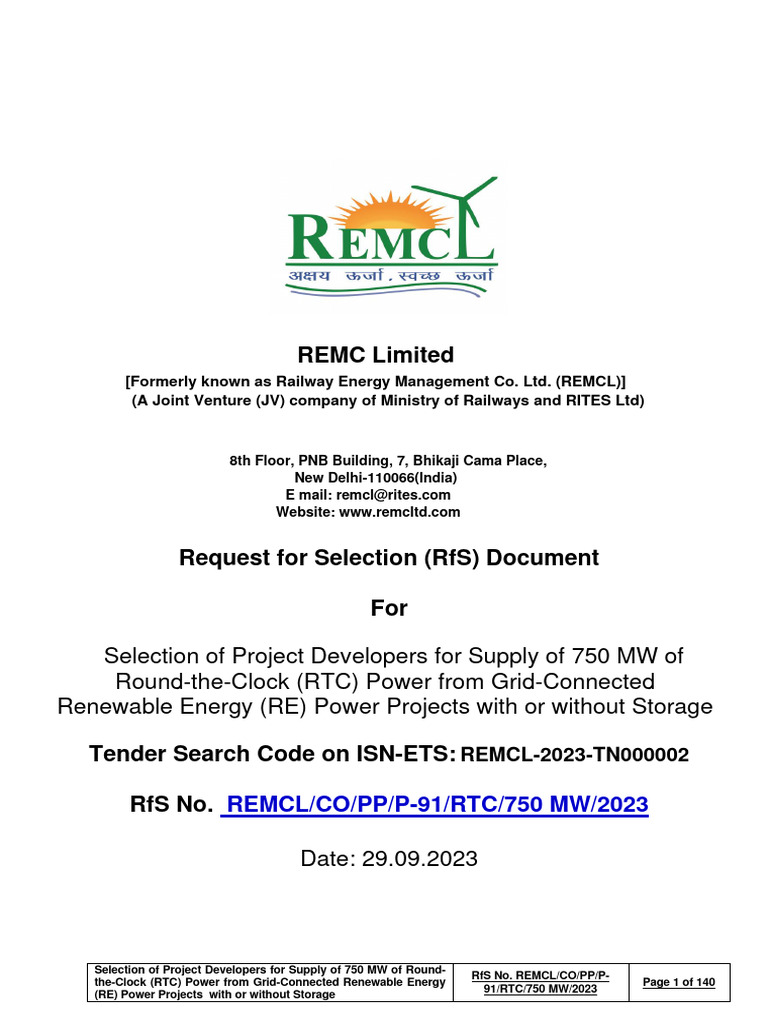 REMCL
अक्षय ऊर्जा, स्वच्छ ऊर्जा

REMC Limited
[Formerly known as Railway Energy Management Co. Ltd. (REMCL)]
(A Joint Venture (JV) company of Ministry of Railways and RITES Ltd)

8th Floor, PNB Building, 7, Bhikaji Cama Place,
New Delhi-110066(India)
E mail: remcl@rites.com
Website: www.remcltd.com

Request for Selection (RfS) Document

For

Selection of Project Developers for Supply of 750 MW of Round-the-Clock (RTC) Power from Grid-Connected Renewable Energy (RE) Power Projects with or without Storage

Tender Search Code on ISN-ETS: REMCL-2023-TN000002

RfS No. REMCL/CO/PP/P-91/RTC/750 MW/2023

Date: 29.09.2023

| Selection of Project Developers for Supply of 750 MW of Round-the-Clock (RTC) Power from Grid-Connected Renewable Energy (RE) Power Projects with or without Storage | RfS No. REMCL/CO/PP/P-91/RTC/750 MW/2023 | Page 1 of 140 |
|---|---|---|